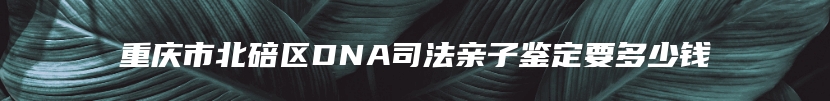 重庆市北碚区DNA司法亲子鉴定要多少钱